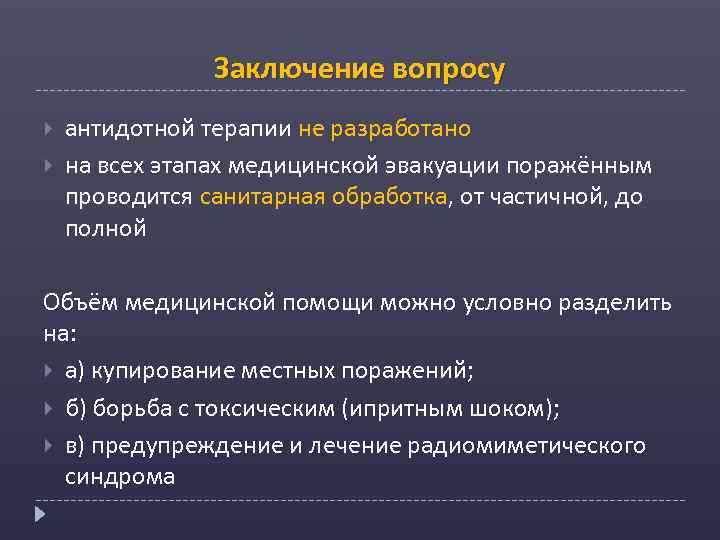 Заключение вопросу

антидотной терапии не разработано

на всех этапах медицинской эвакуации поражённым проводится санитарная обработка, от частичной, до полной

Объём медицинской помощи можно условно разделить на:

а) купирование местных поражений;

б) борьба с токсическим (ипритным шоком);

в) предупреждение и лечение радиомиметического синдрома